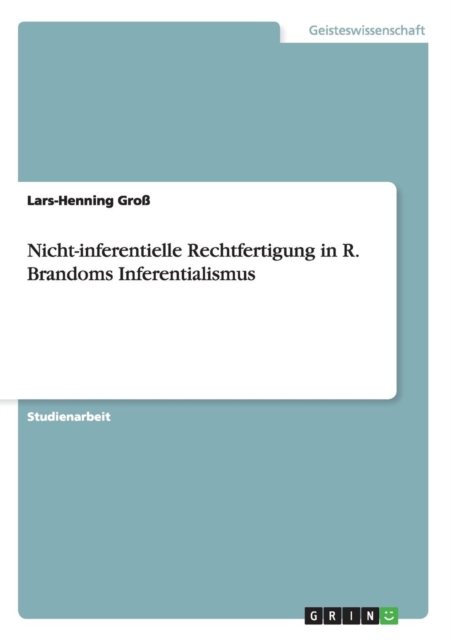 Geisteswissenschaft

Lars-Henning Groß

Nicht-inferentielle Rechtfertigung in R. Brandoms Inferentialismus

Studienarbeit

GRIN